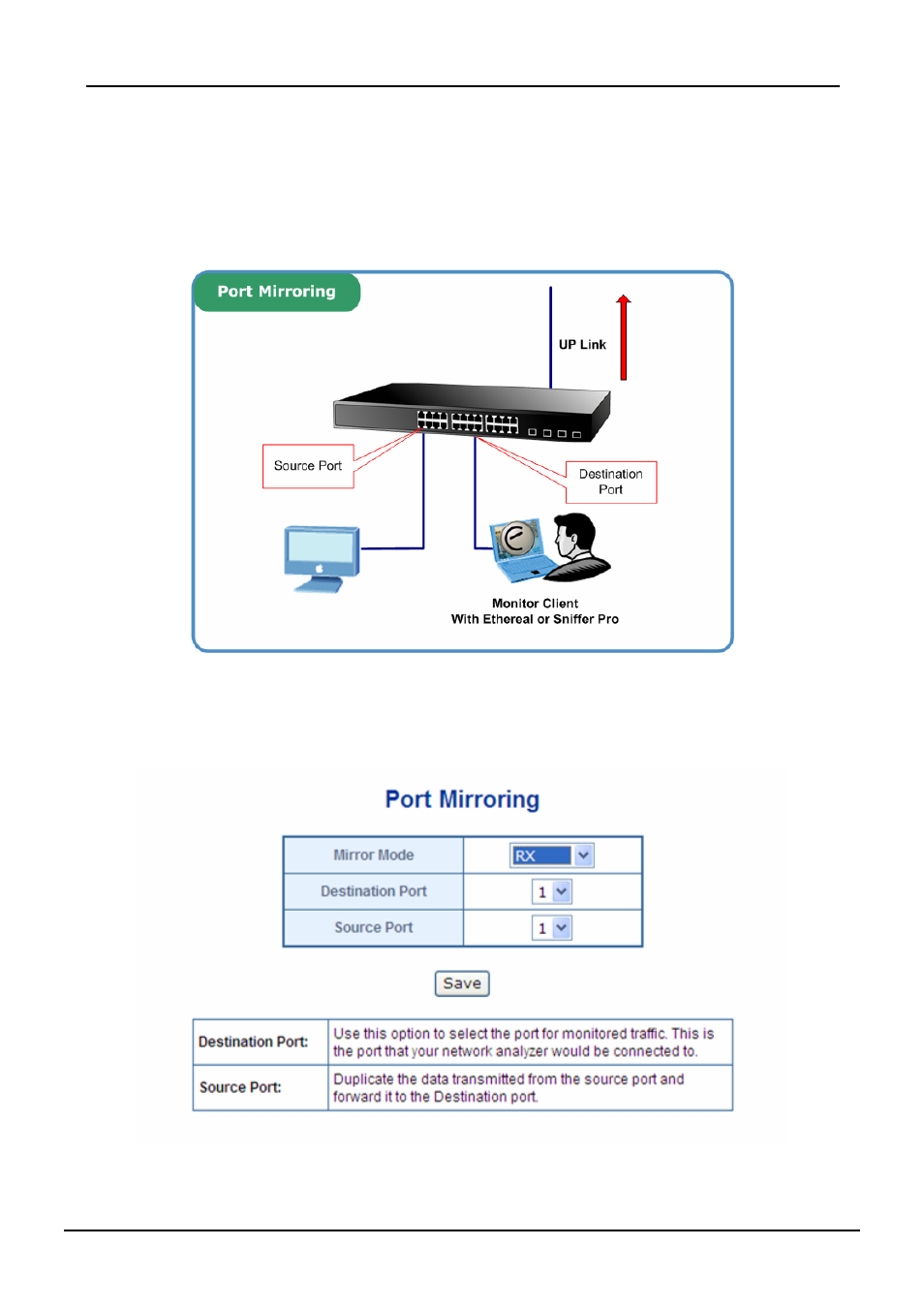 Port Mirroring

UP Link

Source Port

Destination Port

Monitor Client
With Ethereal or Sniffer Pro

Port Mirroring

| Mirror Mode | RX |
|---|---|
| Destination Port | 1 |
| Source Port | 1 |

Save

| Destination Port: | Use this option to select the port for monitored traffic. This is the port that your network analyzer would be connected to. |
|---|---|
| Source Port: | Duplicate the data transmitted from the source port and forward it to the Destination port. |